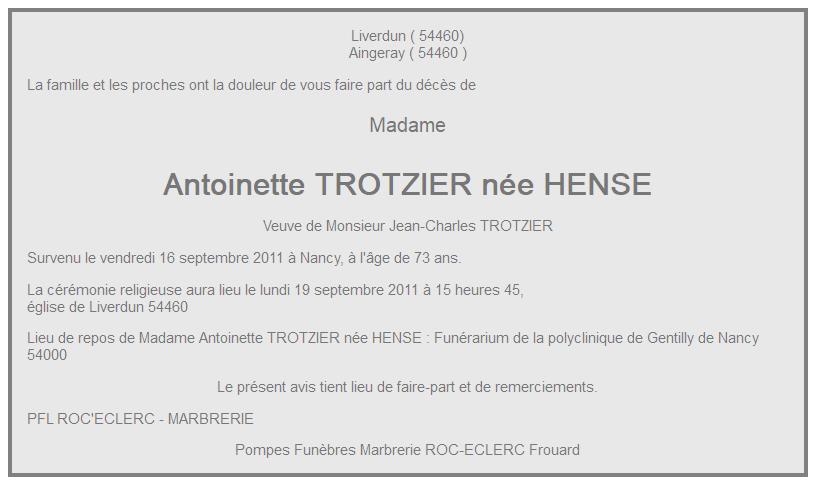 Liverdun ( 54460)
Aingeray ( 54460 )

La famille et les proches ont la douleur de vous faire part du décès de

Madame

Antoinette TROTZIER née HENSE

Veuve de Monsieur Jean-Charles TROTZIER

Survenu le vendredi 16 septembre 2011 à Nancy, à l'âge de 73 ans.

La cérémonie religieuse aura lieu le lundi 19 septembre 2011 à 15 heures 45,
église de Liverdun 54460

Lieu de repos de Madame Antoinette TROTZIER née HENSE : Funérarium de la polyclinique de Gentilly de Nancy 54000

Le présent avis tient lieu de faire-part et de remerciements.

PFL ROC'ECLERC - MARBRERIE

Pompes Funèbres Marbrerie ROC-ECLERC Frouard